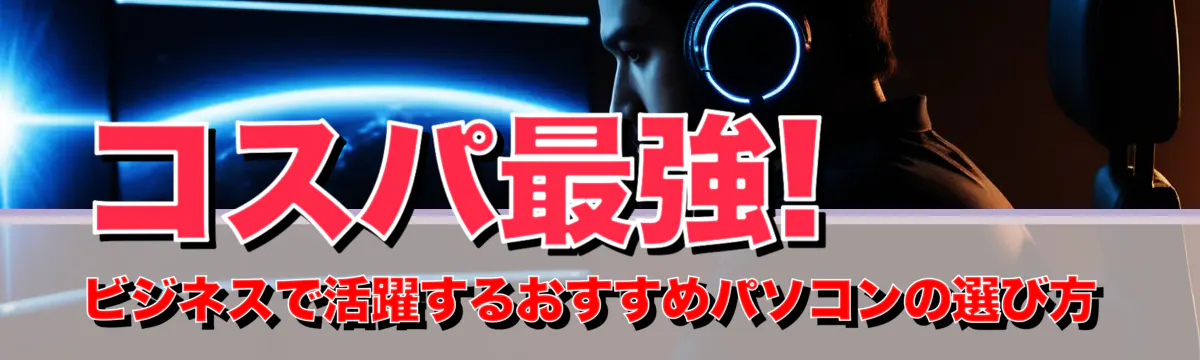 コスパ最強!
ビジネスで活躍するおすすめパソコンの選び方